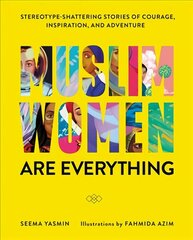 STEREOTYPE-SHATTERING STORIES OF COURAGE, INSPIRATION, AND ADVENTURE

MUSLIM WOMEN ARE EVERYTHING

SEEMA YASMIN Illustrations by FAHMIDA AZIM